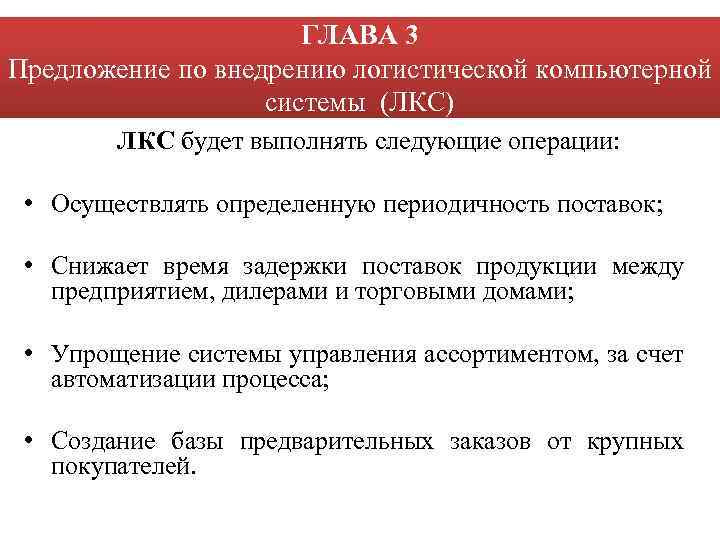 ГЛАВА 3
Предложение по внедрению логистической компьютерной системы (ЛКС)

ЛКС будет выполнять следующие операции:

• Осуществлять определенную периодичность поставок;

• Снижает время задержки поставок продукции между предприятием, дилерами и торговыми домами;

• Упрощение системы управления ассортиментом, за счет автоматизации процесса;

• Создание базы предварительных заказов от крупных покупателей.